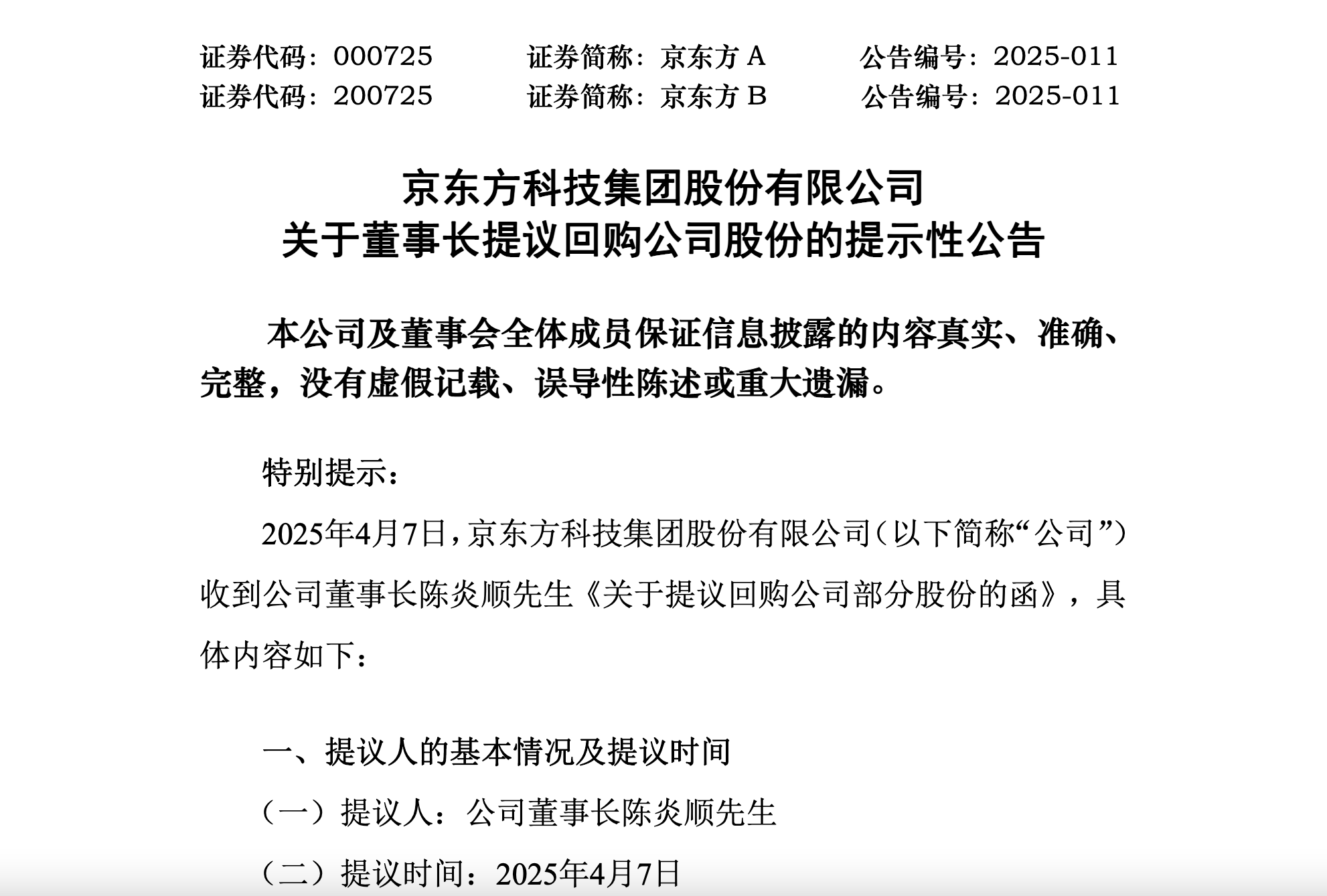 证券代码：000725　　证券简称：京东方 A　　公告编号：2025-011
证券代码：200725　　证券简称：京东方 B　　公告编号：2025-011

京东方科技集团股份有限公司
关于董事长提议回购公司股份的提示性公告

本公司及董事会全体成员保证信息披露的内容真实、准确、完整，没有虚假记载、误导性陈述或重大遗漏。

特别提示：

2025年4月7日，京东方科技集团股份有限公司（以下简称“公司”）收到公司董事长陈炎顺先生《关于提议回购公司部分股份的函》，具体内容如下：

一、提议人的基本情况及提议时间

（一）提议人：公司董事长陈炎顺先生

（二）提议时间：2025年4月7日